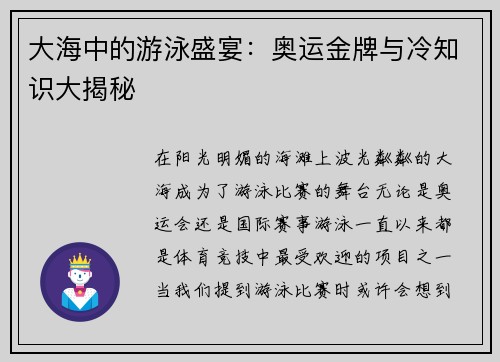 大海中的游泳盛宴：奥运金牌与冷知识大揭秘

在阳光明媚的海滩上波光粼粼的大海成为了游泳比赛的舞台无论是奥运会还是国际赛事游泳一直以来都是体育竞技中最受欢迎的项目之一当我们提到游泳比赛时或许会想到